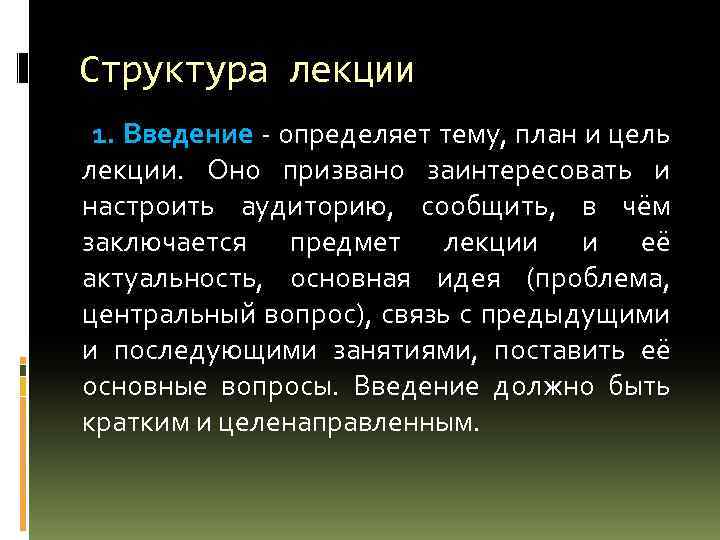 Структура лекции

1. Введение - определяет тему, план и цель лекции. Оно призвано заинтересовать и настроить аудиторию, сообщить, в чём заключается предмет лекции и её актуальность, основная идея (проблема, центральный вопрос), связь с предыдущими и последующими занятиями, поставить её основные вопросы. Введение должно быть кратким и целенаправленным.